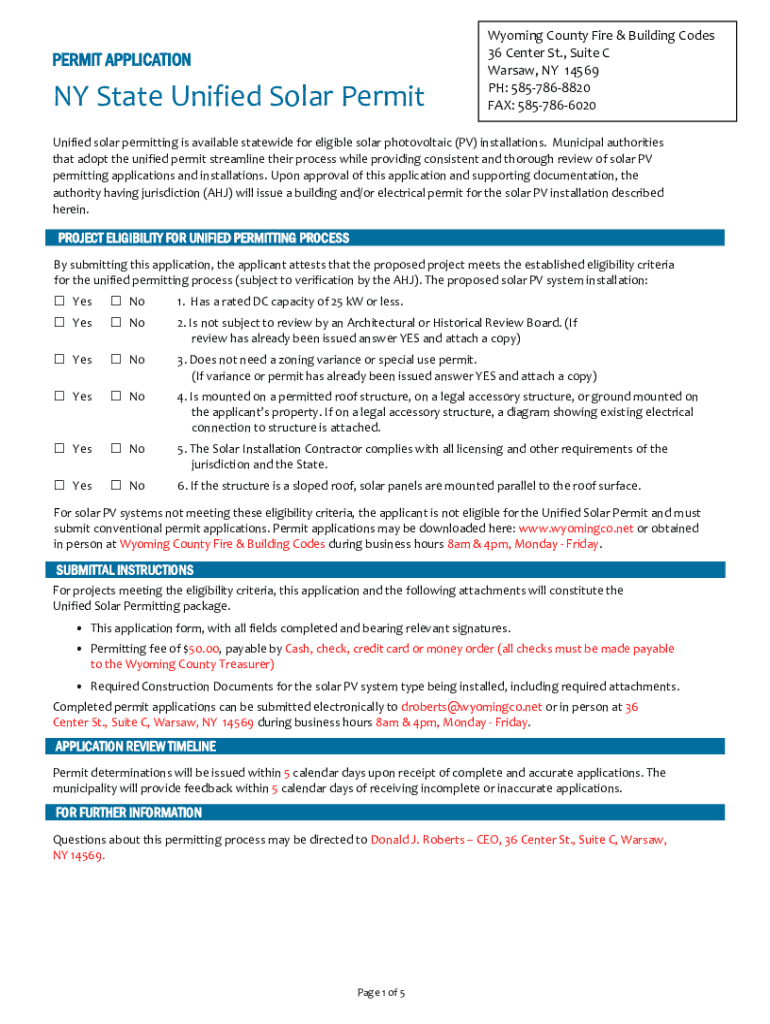 PERMIT APPLICATION

NY State Unified Solar Permit

Wyoming County Fire & Building Codes
36 Center St., Suite C
Warsaw, NY 14569
PH: 585-786-8820
FAX: 585-786-6020

Unified solar permitting is available statewide for eligible solar photovoltaic (PV) installations. Municipal authorities that adopt the unified permit streamline their process while providing consistent and thorough review of solar PV permitting applications and installations. Upon approval of this application and supporting documentation, the authority having jurisdiction (AHJ) will issue a building and/or electrical permit for the solar PV installation described herein.

PROJECT ELIGIBILITY FOR UNIFIED PERMITTING PROCESS

By submitting this application, the applicant attests that the proposed project meets the established eligibility criteria for the unified permitting process (subject to verification by the AHJ). The proposed solar PV system installation:

☐ Yes ☐ No 1. Has a rated DC capacity of 25 kW or less.

☐ Yes ☐ No 2. Is not subject to review by an Architectural or Historical Review Board. (If review has already been issued answer YES and attach a copy)

☐ Yes ☐ No 3. Does not need a zoning variance or special use permit. (If variance or permit has already been issued answer YES and attach a copy)

☐ Yes ☐ No 4. Is mounted on a permitted roof structure, on a legal accessory structure, or ground mounted on the applicant's property. If on a legal accessory structure, a diagram showing existing electrical connection to structure is attached.

☐ Yes ☐ No 5. The Solar Installation Contractor complies with all licensing and other requirements of the jurisdiction and the State.

☐ Yes ☐ No 6. If the structure is a sloped roof, solar panels are mounted parallel to the roof surface.

For solar PV systems not meeting these eligibility criteria, the applicant is not eligible for the Unified Solar Permit and must submit conventional permit applications. Permit applications may be downloaded here: www.wyomingco.net or obtained in person at Wyoming County Fire & Building Codes during business hours 8am & 4pm, Monday - Friday.

SUBMITTAL INSTRUCTIONS

For projects meeting the eligibility criteria, this application and the following attachments will constitute the Unified Solar Permitting package.

• This application form, with all fields completed and bearing relevant signatures.
• Permitting fee of $50.00, payable by Cash, check, credit card or money order (all checks must be made payable to the Wyoming County Treasurer)
• Required Construction Documents for the solar PV system type being installed, including required attachments.

Completed permit applications can be submitted electronically to droberts@wyomingco.net or in person at 36 Center St., Suite C, Warsaw, NY 14569 during business hours 8am & 4pm, Monday - Friday.

APPLICATION REVIEW TIMELINE

Permit determinations will be issued within 5 calendar days upon receipt of complete and accurate applications. The municipality will provide feedback within 5 calendar days of receiving incomplete or inaccurate applications.

FOR FURTHER INFORMATION

Questions about this permitting process may be directed to Donald J. Roberts – CEO, 36 Center St., Suite C, Warsaw, NY 14569.

Page 1 of 5